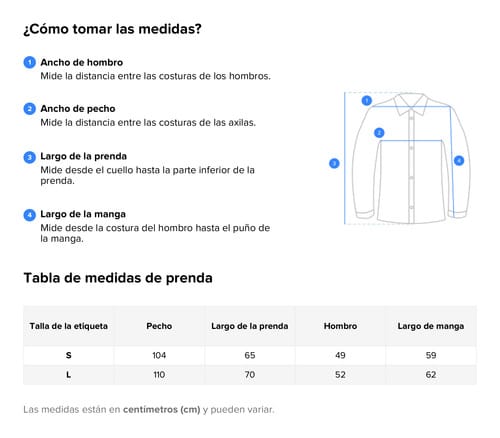 ¿Cómo tomar las medidas?

1 Ancho de hombro
Mide la distancia entre las costuras de los hombros.

2 Ancho de pecho
Mide la distancia entre las costuras de las axilas.

3 Largo de la prenda
Mide desde el cuello hasta la parte inferior de la prenda.

4 Largo de la manga
Mide desde la costura del hombro hasta el puño de la manga.

1
2
3
4

Tabla de medidas de prenda

| Talla de la etiqueta | Pecho | Largo de la prenda | Hombro | Largo de manga |
|---|---|---|---|---|
| S | 104 | 65 | 49 | 59 |
| L | 110 | 70 | 52 | 62 |

Las medidas están en centímetros (cm) y pueden variar.